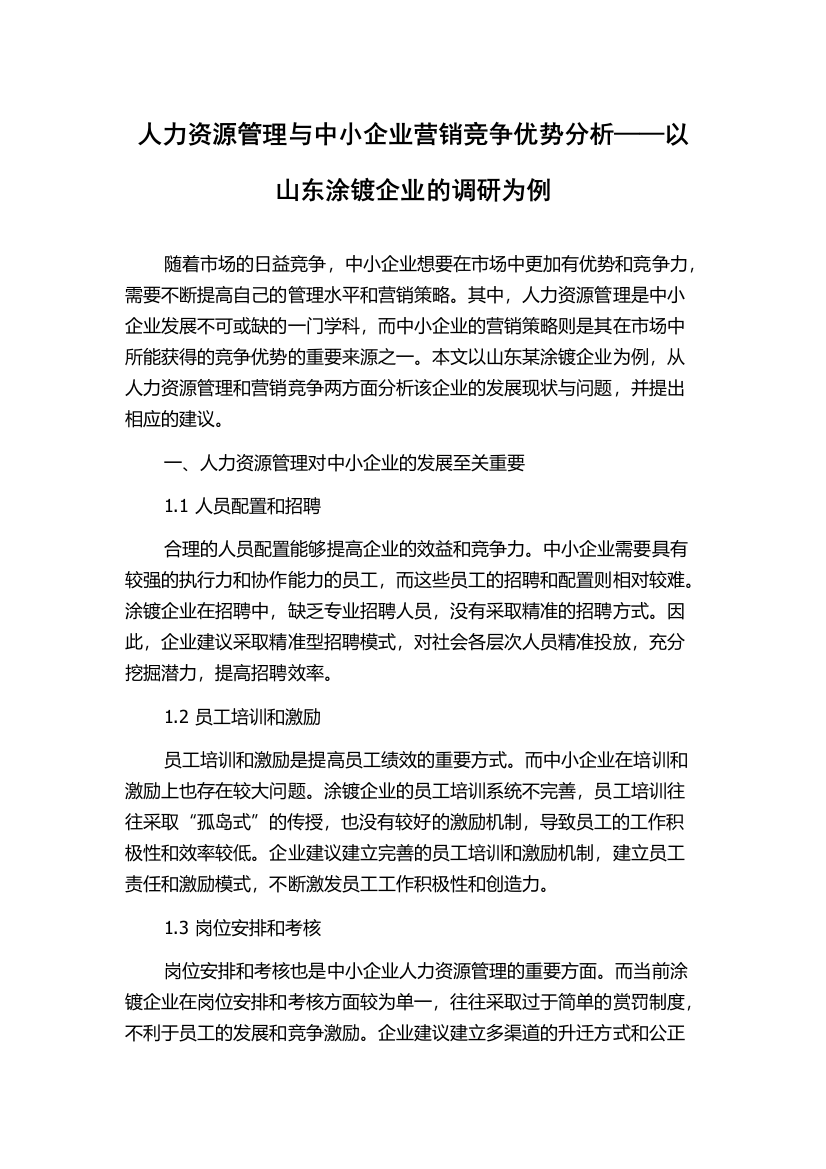 人力资源管理与中小企业营销竞争优势分析——以山东涂镀企业的调研为例

随着市场的日益竞争，中小企业想要在市场中更加有优势和竞争力，需要不断提高自己的管理水平和营销策略。其中，人力资源管理是中小企业发展不可或缺的一门学科，而中小企业的营销策略则是其在市场中所能获得的竞争优势的重要来源之一。本文以山东某涂镀企业为例，从人力资源管理和营销竞争两方面分析该企业的发展现状与问题，并提出相应的建议。

一、人力资源管理对中小企业的发展至关重要

1.1 人员配置和招聘

合理的人员配置能够提高企业的效益和竞争力。中小企业需要具有较强的执行力和协作能力的员工，而这些员工的招聘和配置则相对较难。涂镀企业在招聘中，缺乏专业招聘人员，没有采取精准的招聘方式。因此，企业建议采取精准型招聘模式，对社会各层次人员精准投放，充分挖掘潜力，提高招聘效率。

1.2 员工培训和激励

员工培训和激励是提高员工绩效的重要方式。而中小企业在培训和激励上也存在较大问题。涂镀企业的员工培训系统不完善，员工培训往往采取“孤岛式”的传授，也没有较好的激励机制，导致员工的工作积极性和效率较低。企业建议建立完善的员工培训和激励机制，建立员工责任和激励模式，不断激发员工工作积极性和创造力。

1.3 岗位安排和考核

岗位安排和考核也是中小企业人力资源管理的重要方面。而当前涂镀企业在岗位安排和考核方面较为单一，往往采取过于简单的赏罚制度，不利于员工的发展和竞争激励。企业建议建立多渠道的升迁方式和公正